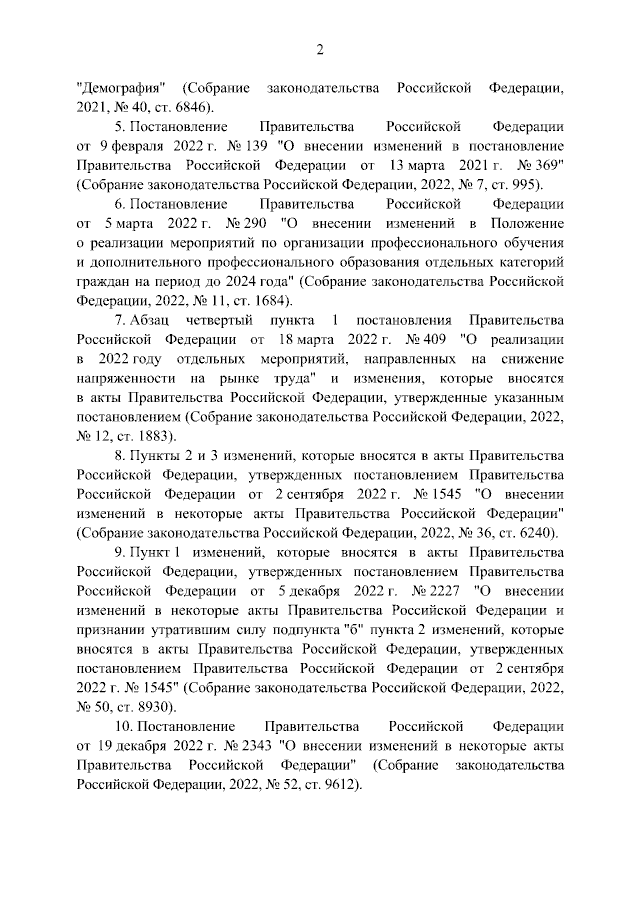 2

"Демография" (Собрание законодательства Российской Федерации, 2021, № 40, ст. 6846).

5. Постановление Правительства Российской Федерации от 9 февраля 2022 г. № 139 "О внесении изменений в постановление Правительства Российской Федерации от 13 марта 2021 г. № 369" (Собрание законодательства Российской Федерации, 2022, № 7, ст. 995).

6. Постановление Правительства Российской Федерации от 5 марта 2022 г. № 290 "О внесении изменений в Положение о реализации мероприятий по организации профессионального обучения и дополнительного профессионального образования отдельных категорий граждан на период до 2024 года" (Собрание законодательства Российской Федерации, 2022, № 11, ст. 1684).

7. Абзац четвертый пункта 1 постановления Правительства Российской Федерации от 18 марта 2022 г. № 409 "О реализации в 2022 году отдельных мероприятий, направленных на снижение напряженности на рынке труда" и изменения, которые вносятся в акты Правительства Российской Федерации, утвержденные указанным постановлением (Собрание законодательства Российской Федерации, 2022, № 12, ст. 1883).

8. Пункты 2 и 3 изменений, которые вносятся в акты Правительства Российской Федерации, утвержденных постановлением Правительства Российской Федерации от 2 сентября 2022 г. № 1545 "О внесении изменений в некоторые акты Правительства Российской Федерации" (Собрание законодательства Российской Федерации, 2022, № 36, ст. 6240).

9. Пункт 1 изменений, которые вносятся в акты Правительства Российской Федерации, утвержденных постановлением Правительства Российской Федерации от 5 декабря 2022 г. № 2227 "О внесении изменений в некоторые акты Правительства Российской Федерации и признании утратившим силу подпункта "б" пункта 2 изменений, которые вносятся в акты Правительства Российской Федерации, утвержденных постановлением Правительства Российской Федерации от 2 сентября 2022 г. № 1545" (Собрание законодательства Российской Федерации, 2022, № 50, ст. 8930).

10. Постановление Правительства Российской Федерации от 19 декабря 2022 г. № 2343 "О внесении изменений в некоторые акты Правительства Российской Федерации" (Собрание законодательства Российской Федерации, 2022, № 52, ст. 9612).